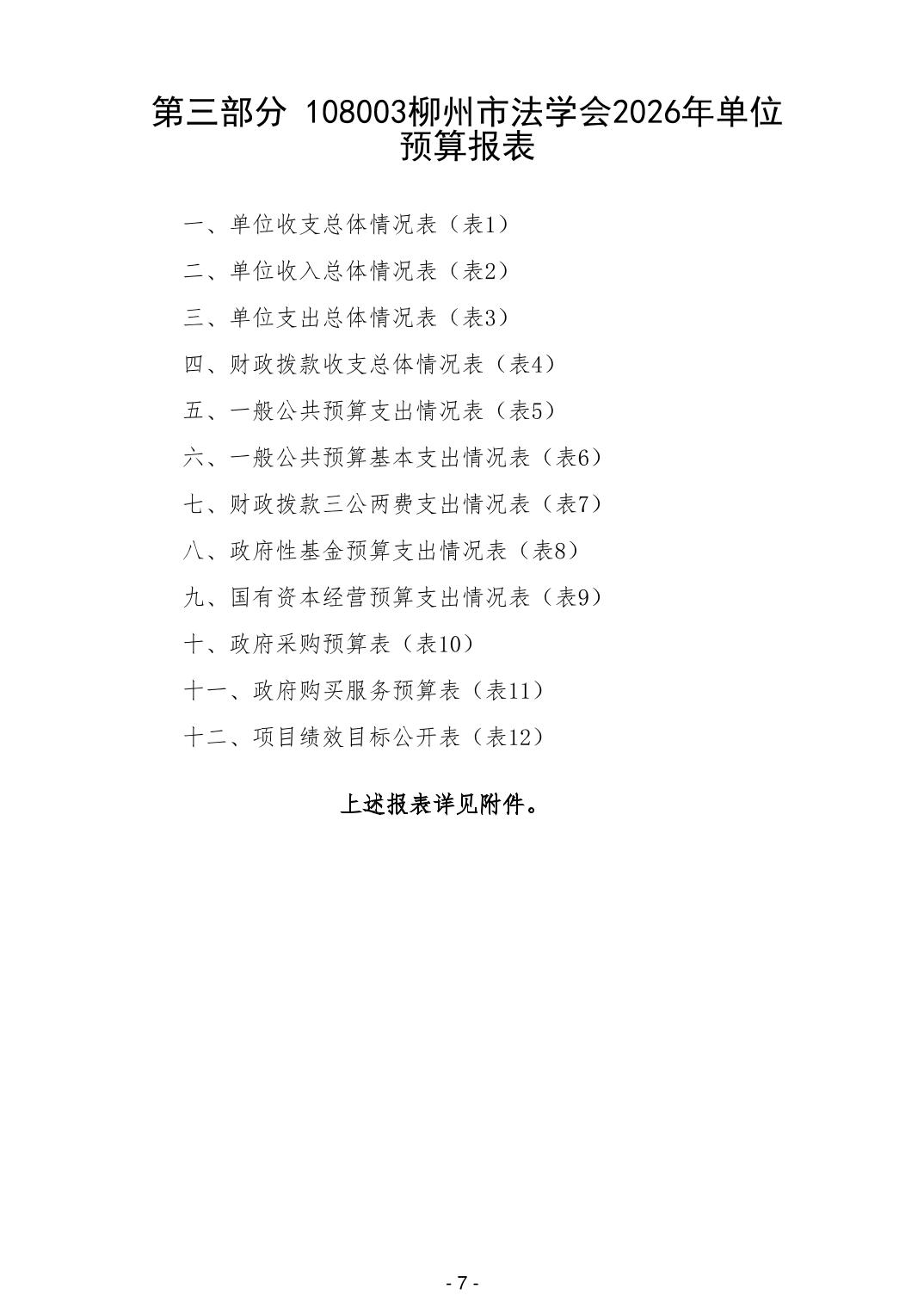 第三部分 108003柳州市法学会2026年单位预算报表

一、单位收支总体情况表（表1）

二、单位收入总体情况表（表2）

三、单位支出总体情况表（表3）

四、财政拨款收支总体情况表（表4）

五、一般公共预算支出情况表（表5）

六、一般公共预算基本支出情况表（表6）

七、财政拨款三公两费支出情况表（表7）

八、政府性基金预算支出情况表（表8）

九、国有资本经营预算支出情况表（表9）

十、政府采购预算表（表10）

十一、政府购买服务预算表（表11）

十二、项目绩效目标公开表（表12）

上述报表详见附件。

- 7 -